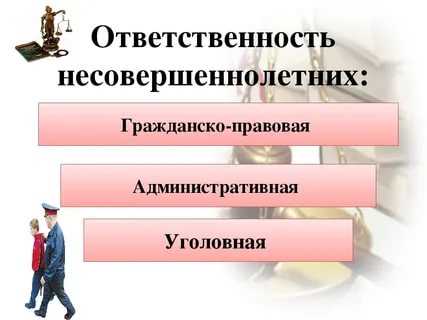 Ответственность несовершеннолетних:

Гражданско-правовая

Административная

Уголовная